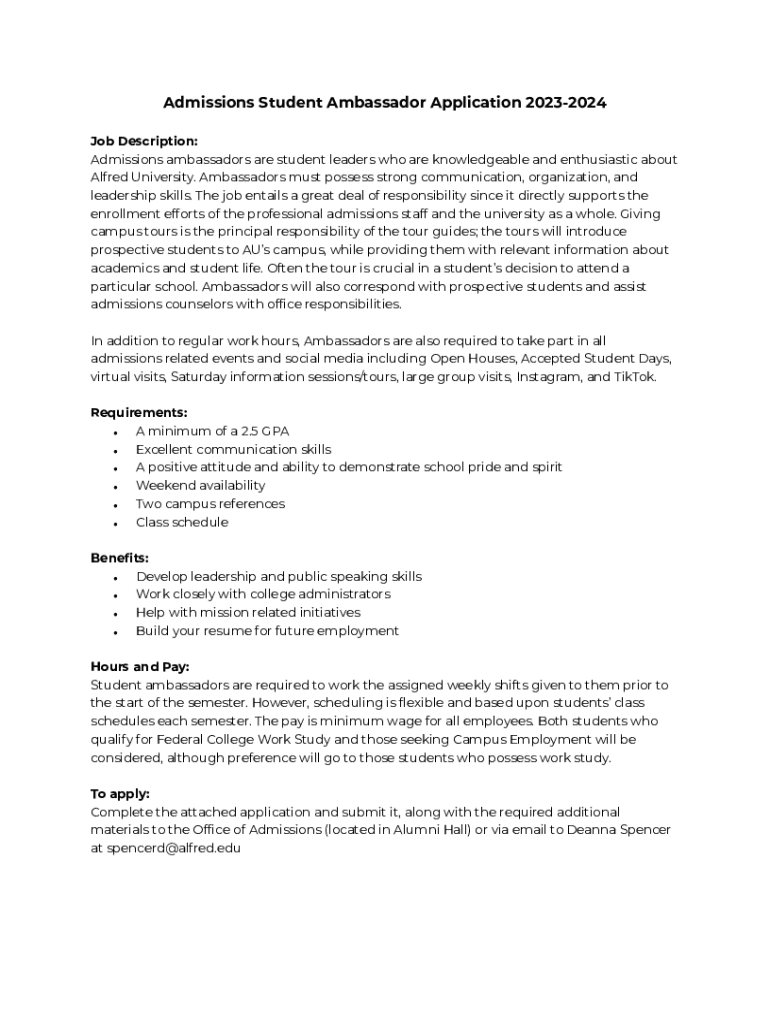 Admissions Student Ambassador Application 2023-2024

Job Description:
Admissions ambassadors are student leaders who are knowledgeable and enthusiastic about Alfred University. Ambassadors must possess strong communication, organization, and leadership skills. The job entails a great deal of responsibility since it directly supports the enrollment efforts of the professional admissions staff and the university as a whole. Giving campus tours is the principal responsibility of the tour guides; the tours will introduce prospective students to AU's campus, while providing them with relevant information about academics and student life. Often the tour is crucial in a student's decision to attend a particular school. Ambassadors will also correspond with prospective students and assist admissions counselors with office responsibilities.

In addition to regular work hours, Ambassadors are also required to take part in all admissions related events and social media including Open Houses, Accepted Student Days, virtual visits, Saturday information sessions/tours, large group visits, Instagram, and TikTok.

Requirements:
• A minimum of a 2.5 GPA
• Excellent communication skills
• A positive attitude and ability to demonstrate school pride and spirit
• Weekend availability
• Two campus references
• Class schedule

Benefits:
• Develop leadership and public speaking skills
• Work closely with college administrators
• Help with mission related initiatives
• Build your resume for future employment

Hours and Pay:
Student ambassadors are required to work the assigned weekly shifts given to them prior to the start of the semester. However, scheduling is flexible and based upon students' class schedules each semester. The pay is minimum wage for all employees. Both students who qualify for Federal College Work Study and those seeking Campus Employment will be considered, although preference will go to those students who possess work study.

To apply:
Complete the attached application and submit it, along with the required additional materials to the Office of Admissions (located in Alumni Hall) or via email to Deanna Spencer at spencerd@alfred.edu